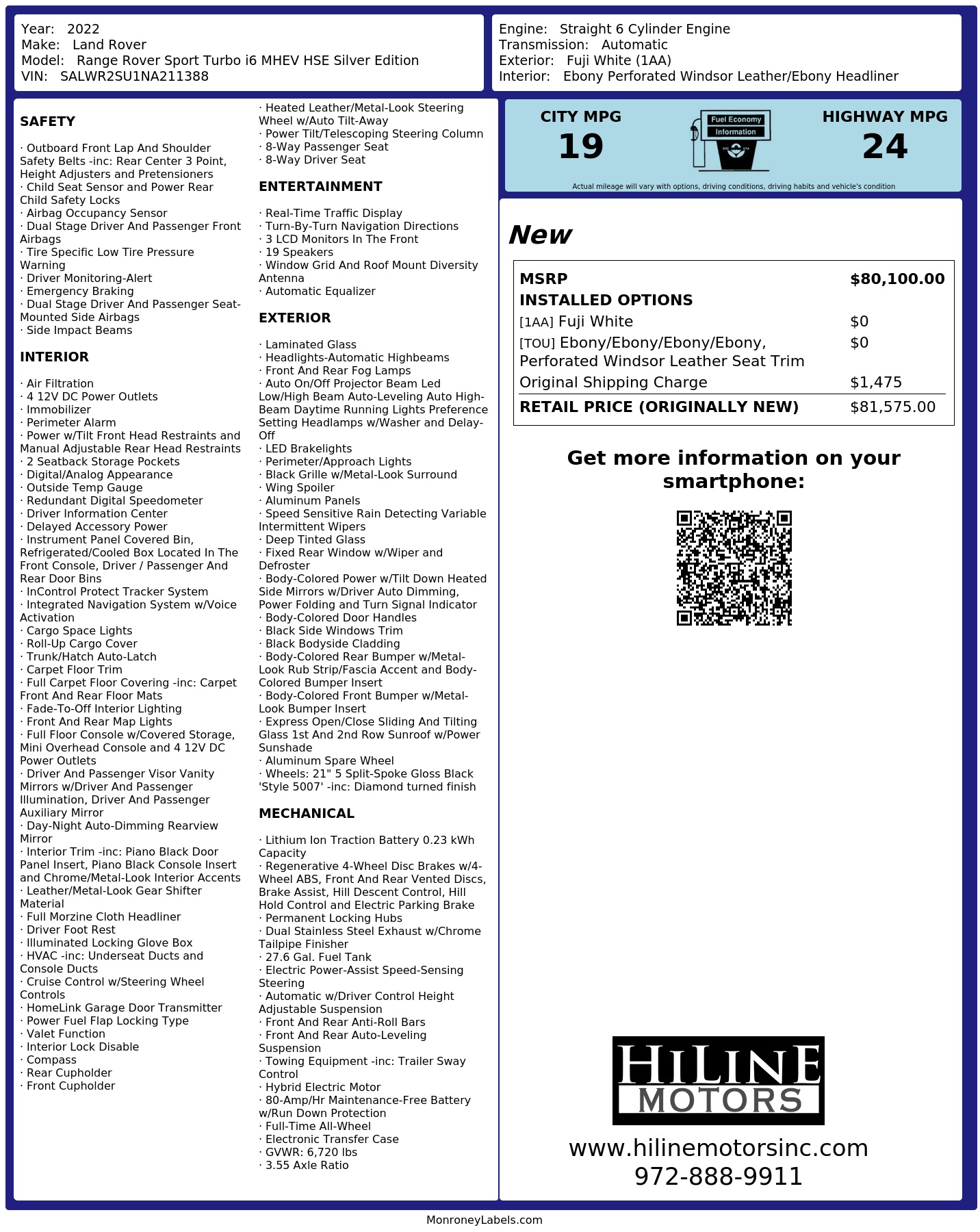 Year: 2022
Make: Land Rover
Model: Range Rover Sport Turbo i6 MHEV HSE Silver Edition
VIN: SALWR2SU1NA211388

Engine: Straight 6 Cylinder Engine
Transmission: Automatic
Exterior: Fuji White (1AA)
Interior: Ebony Perforated Windsor Leather/Ebony Headliner

SAFETY

· Outboard Front Lap And Shoulder Safety Belts -inc: Rear Center 3 Point, Height Adjusters and Pretensioners
· Child Seat Sensor and Power Rear Child Safety Locks
· Airbag Occupancy Sensor
· Dual Stage Driver And Passenger Front Airbags
· Tire Specific Low Tire Pressure Warning
· Driver Monitoring-Alert
· Emergency Braking
· Dual Stage Driver And Passenger Seat-Mounted Side Airbags
· Side Impact Beams

INTERIOR

· Air Filtration
· 4 12V DC Power Outlets
· Immobilizer
· Perimeter Alarm
· Power w/Tilt Front Head Restraints and Manual Adjustable Rear Head Restraints
· 2 Seatback Storage Pockets
· Digital/Analog Appearance
· Outside Temp Gauge
· Redundant Digital Speedometer
· Driver Information Center
· Delayed Accessory Power
· Instrument Panel Covered Bin, Refrigerated/Cooled Box Located In The Front Console, Driver / Passenger And Rear Door Bins
· InControl Protect Tracker System
· Integrated Navigation System w/Voice Activation
· Cargo Space Lights
· Roll-Up Cargo Cover
· Trunk/Hatch Auto-Latch
· Carpet Floor Trim
· Full Carpet Floor Covering -inc: Carpet Front And Rear Floor Mats
· Fade-To-Off Interior Lighting
· Front And Rear Map Lights
· Full Floor Console w/Covered Storage, Mini Overhead Console and 4 12V DC Power Outlets
· Driver And Passenger Visor Vanity Mirrors w/Driver And Passenger Illumination, Driver And Passenger Auxiliary Mirror
· Day-Night Auto-Dimming Rearview Mirror
· Interior Trim -inc: Piano Black Door Panel Insert, Piano Black Console Insert and Chrome/Metal-Look Interior Accents
· Leather/Metal-Look Gear Shifter Material
· Full Morzine Cloth Headliner
· Driver Foot Rest
· Illuminated Locking Glove Box
· HVAC -inc: Underseat Ducts and Console Ducts
· Cruise Control w/Steering Wheel Controls
· HomeLink Garage Door Transmitter
· Power Fuel Flap Locking Type
· Valet Function
· Interior Lock Disable
· Compass
· Rear Cupholder
· Front Cupholder
· Heated Leather/Metal-Look Steering Wheel w/Auto Tilt-Away
· Power Tilt/Telescoping Steering Column
· 8-Way Passenger Seat
· 8-Way Driver Seat

ENTERTAINMENT

· Real-Time Traffic Display
· Turn-By-Turn Navigation Directions
· 3 LCD Monitors In The Front
· 19 Speakers
· Window Grid And Roof Mount Diversity Antenna
· Automatic Equalizer

EXTERIOR

· Laminated Glass
· Headlights-Automatic Highbeams
· Front And Rear Fog Lamps
· Auto On/Off Projector Beam Led Low/High Beam Auto-Leveling Auto High-Beam Daytime Running Lights Preference Setting Headlamps w/Washer and Delay-Off
· LED Brakelights
· Perimeter/Approach Lights
· Black Grille w/Metal-Look Surround
· Wing Spoiler
· Aluminum Panels
· Speed Sensitive Rain Detecting Variable Intermittent Wipers
· Deep Tinted Glass
· Fixed Rear Window w/Wiper and Defroster
· Body-Colored Power w/Tilt Down Heated Side Mirrors w/Driver Auto Dimming, Power Folding and Turn Signal Indicator
· Body-Colored Door Handles
· Black Side Windows Trim
· Black Bodyside Cladding
· Body-Colored Rear Bumper w/Metal-Look Rub Strip/Fascia Accent and Body-Colored Bumper Insert
· Body-Colored Front Bumper w/Metal-Look Bumper Insert
· Express Open/Close Sliding And Tilting Glass 1st And 2nd Row Sunroof w/Power Sunshade
· Aluminum Spare Wheel
· Wheels: 21" 5 Split-Spoke Gloss Black 'Style 5007' -inc: Diamond turned finish

MECHANICAL

· Lithium Ion Traction Battery 0.23 kWh Capacity
· Regenerative 4-Wheel Disc Brakes w/4-Wheel ABS, Front And Rear Vented Discs, Brake Assist, Hill Descent Control, Hill Hold Control and Electric Parking Brake
· Permanent Locking Hubs
· Dual Stainless Steel Exhaust w/Chrome Tailpipe Finisher
· 27.6 Gal. Fuel Tank
· Electric Power-Assist Speed-Sensing Steering
· Automatic w/Driver Control Height Adjustable Suspension
· Front And Rear Anti-Roll Bars
· Front And Rear Auto-Leveling Suspension
· Towing Equipment -inc: Trailer Sway Control
· Hybrid Electric Motor
· 80-Amp/Hr Maintenance-Free Battery w/Run Down Protection
· Full-Time All-Wheel
· Electronic Transfer Case
· GVWR: 6,720 lbs
· 3.55 Axle Ratio

CITY MPG
19
Fuel Economy
Information
HIGHWAY MPG
24
Actual mileage will vary with options, driving conditions, driving habits and vehicle's condition

New

| MSRP | $80,100.00 |
|---|---|
| INSTALLED OPTIONS | |
| [1AA] Fuji White | $0 |
| [TOU] Ebony/Ebony/Ebony/Ebony, Perforated Windsor Leather Seat Trim | $0 |
| Original Shipping Charge | $1,475 |
| RETAIL PRICE (ORIGINALLY NEW) | $81,575.00 |

Get more information on your smartphone:

HILINE
MOTORS
www.hilinemotorsinc.com
972-888-9911

MonroneyLabels.com